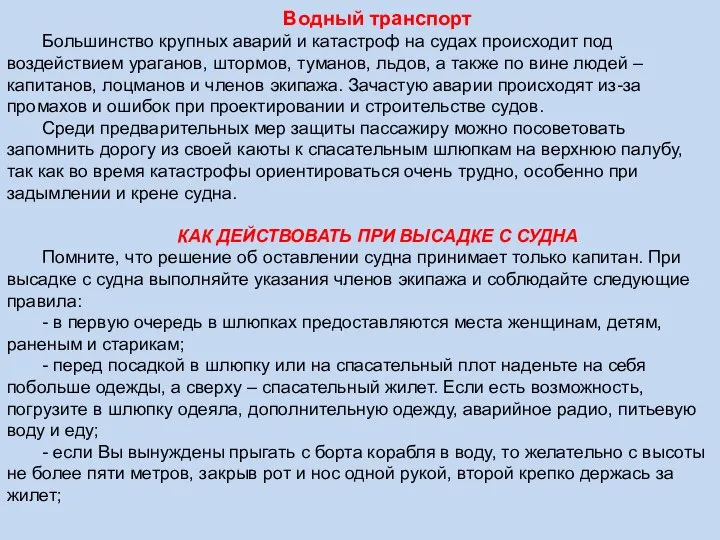 Водный транспорт

Большинство крупных аварий и катастроф на судах происходит под воздействием ураганов, штормов, туманов, льдов, а также по вине людей – капитанов, лоцманов и членов экипажа. Зачастую аварии происходят из-за промахов и ошибок при проектировании и строительстве судов.

Среди предварительных мер защиты пассажиру можно посоветовать запомнить дорогу из своей каюты к спасательным шлюпкам на верхнюю палубу, так как во время катастрофы ориентироваться очень трудно, особенно при задымлении и крене судна.

КАК ДЕЙСТВОВАТЬ ПРИ ВЫСАДКЕ С СУДНА

Помните, что решение об оставлении судна принимает только капитан. При высадке с судна выполняйте указания членов экипажа и соблюдайте следующие правила:

- в первую очередь в шлюпках предоставляются места женщинам, детям, раненым и старикам;

- перед посадкой в шлюпку или на спасательный плот наденьте на себя побольше одежды, а сверху – спасательный жилет. Если есть возможность, погрузите в шлюпку одеяла, дополнительную одежду, аварийное радио, питьевую воду и еду;

- если Вы вынуждены прыгать с борта корабля в воду, то желательно с высоты не более пяти метров, закрыв рот и нос одной рукой, второй крепко держась за жилет;